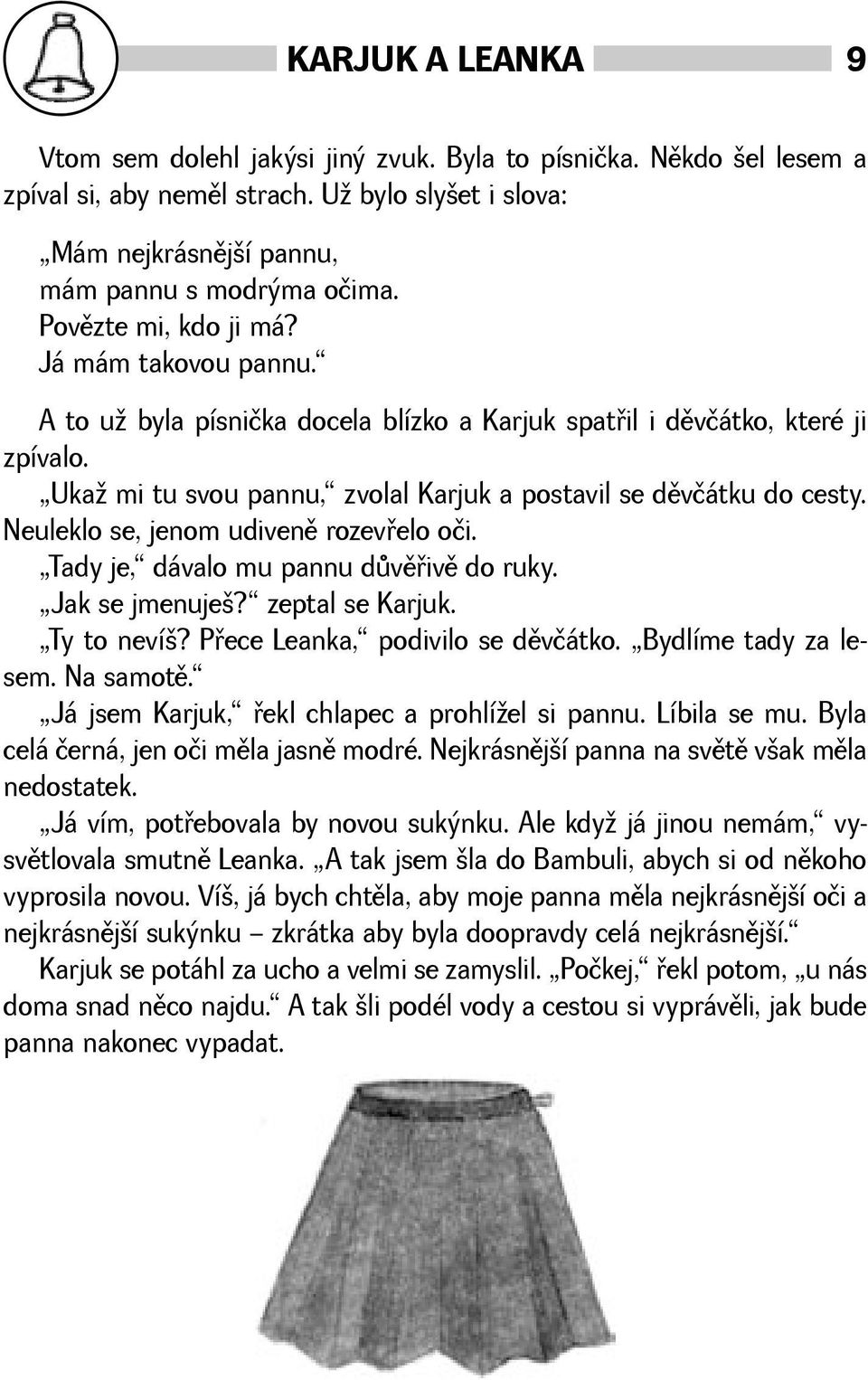 KARJUK A LEANKA 9

Vtom sem dolehl jakýsi jiný zvuk. Byla to písnička. Někdo šel lesem a zpíval si, aby neměl strach. Už bylo slyšet i slova:

„Mám nejkrásnější pannu,
mám pannu s modrýma očima.
Povězte mi, kdo ji má?
Já mám takovou pannu.“

A to už byla písnička docela blízko a Karjuk spatřil i děvčátko, které ji zpívalo.

„Ukaž mi tu svou pannu,“ zvolal Karjuk a postavil se děvčátku do cesty. Neuleklo se, jenom udiveně rozevřelo oči.

„Tady je,“ dávalo mu pannu důvěřivě do ruky.

„Jak se jmenuješ?“ zeptal se Karjuk.

„Ty to nevíš? Přece Leanka,“ podivilo se děvčátko. „Bydlíme tady za lesem. Na samotě.“

„Já jsem Karjuk,“ řekl chlapec a prohlížel si pannu. Líbila se mu. Byla celá černá, jen oči měla jasně modré. Nejkrásnější panna na světě však měla nedostatek.

„Já vím, potřebovala by novou sukýnku. Ale když já jinou nemám,“ vysvětlovala smutně Leanka. „A tak jsem šla do Bambuli, abych si od někoho vyprosila novou. Víš, já bych chtěla, aby moje panna měla nejkrásnější oči a nejkrásnější sukýnku – zkrátka aby byla doopravdy celá nejkrásnější.“

Karjuk se potáhl za ucho a velmi se zamyslil. „Počkej,“ řekl potom, „u nás doma snad něco najdu.“ A tak šli podél vody a cestou si vyprávěli, jak bude panna nakonec vypadat.